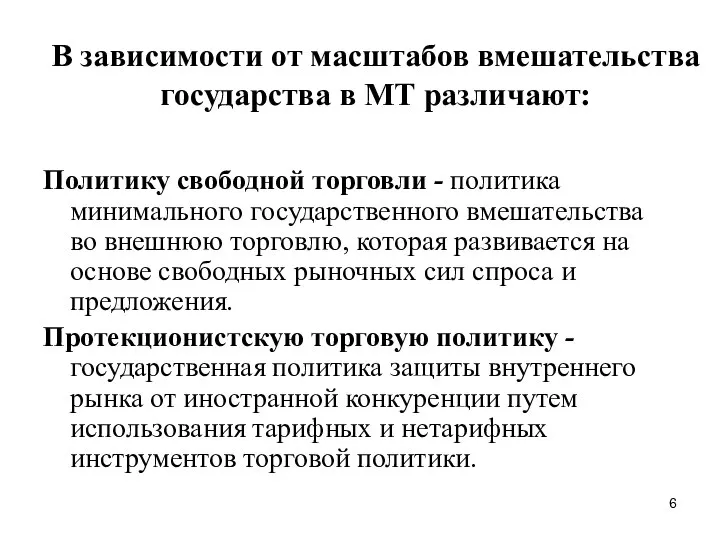 В зависимости от масштабов вмешательства государства в МТ различают:

Политику свободной торговли - политика минимального государственного вмешательства во внешнюю торговлю, которая развивается на основе свободных рыночных сил спроса и предложения.

Протекционистскую торговую политику - государственная политика защиты внутреннего рынка от иностранной конкуренции путем использования тарифных и нетарифных инструментов торговой политики.

6